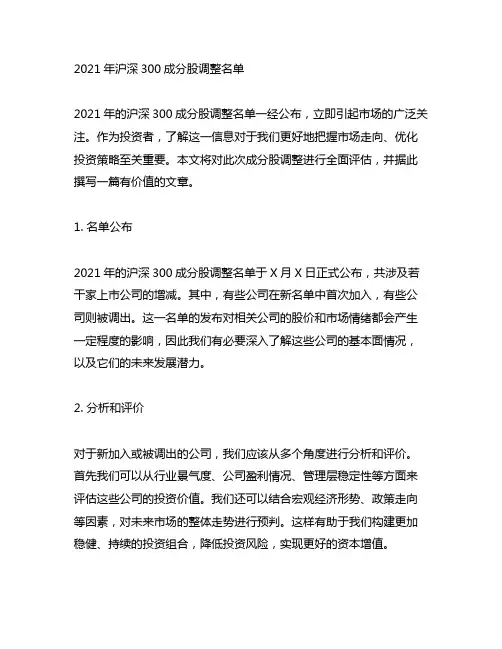 2021 年沪深 300 成分股调整名单

2021 年的沪深 300 成分股调整名单一经公布，立即引起市场的广泛关注。作为投资者，了解这一信息对于我们更好地把握市场走向、优化投资策略至关重要。本文将对此次成分股调整进行全面评估，并据此撰写一篇有价值的文章。

1. 名单公布

2021 年的沪深 300 成分股调整名单于 X 月 X 日正式公布，共涉及若干家上市公司的增减。其中，有些公司在新名单中首次加入，有些公司则被调出。这一名单的发布对相关公司的股价和市场情绪都会产生一定程度的影响，因此我们有必要深入了解这些公司的基本面情况，以及它们的未来发展潜力。

2. 分析和评价

对于新加入或被调出的公司，我们应该从多个角度进行分析和评价。首先我们可以从行业景气度、公司盈利情况、管理层稳定性等方面来评估这些公司的投资价值。我们还可以结合宏观经济形势、政策走向等因素，对未来市场的整体走势进行预判。这样有助于我们构建更加稳健、持续的投资组合，降低投资风险，实现更好的资本增值。